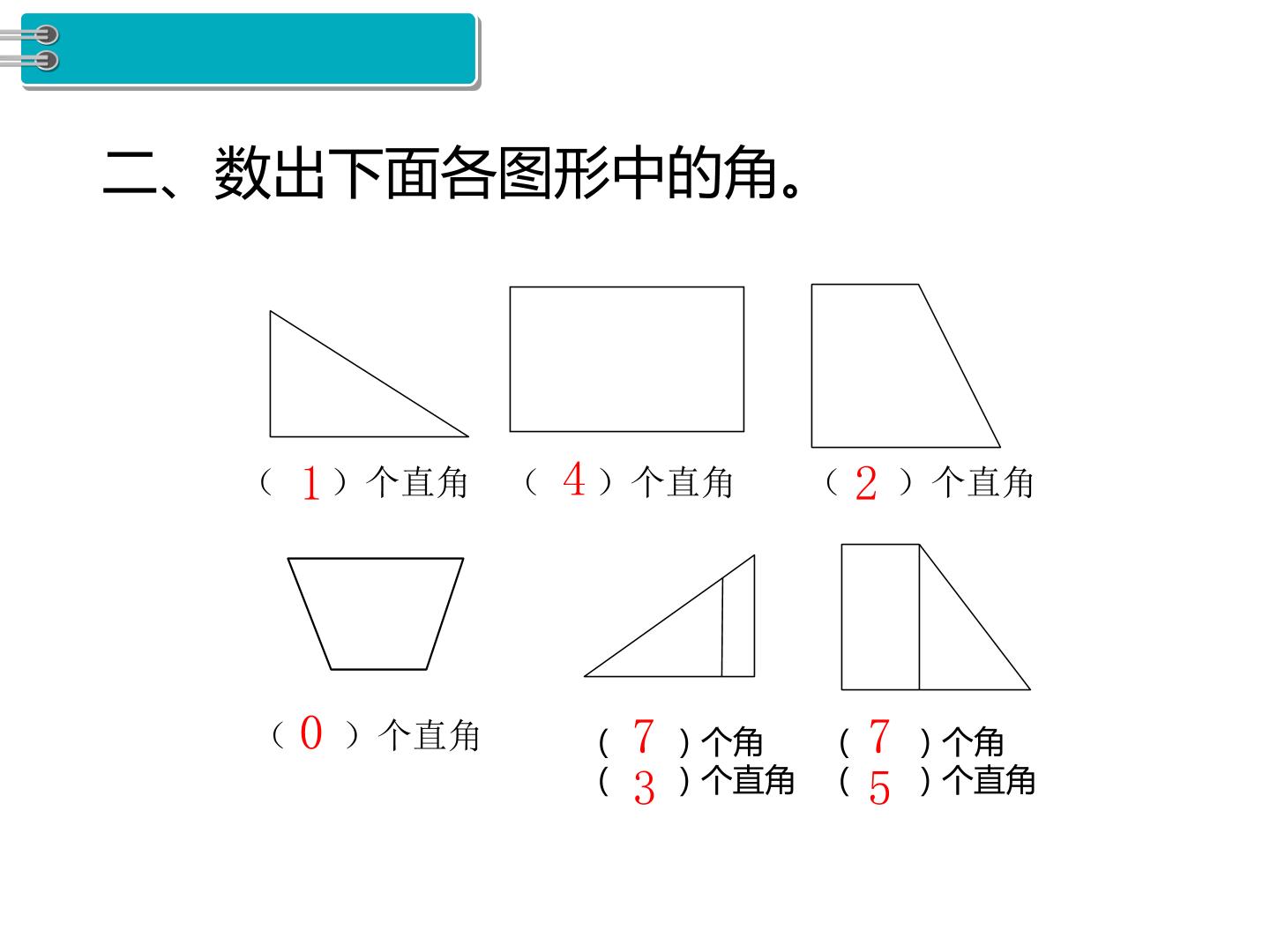 二、数出下面各图形中的角。

（ 1 ）个直角　（ 4 ）个直角　（ 2 ）个直角

（ 0 ）个直角

（ 7 ）个角
（ 3 ）个直角

（ 7 ）个角
（ 5 ）个直角